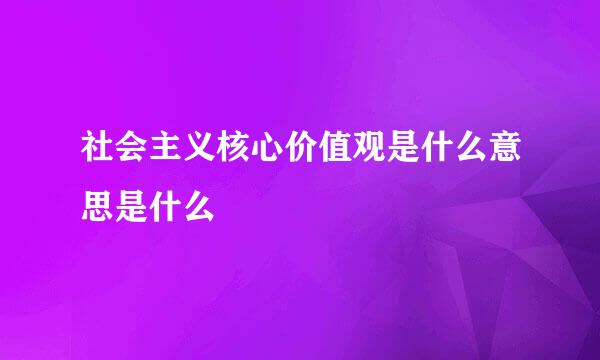 社会主义核心价值观是什么意思是什么